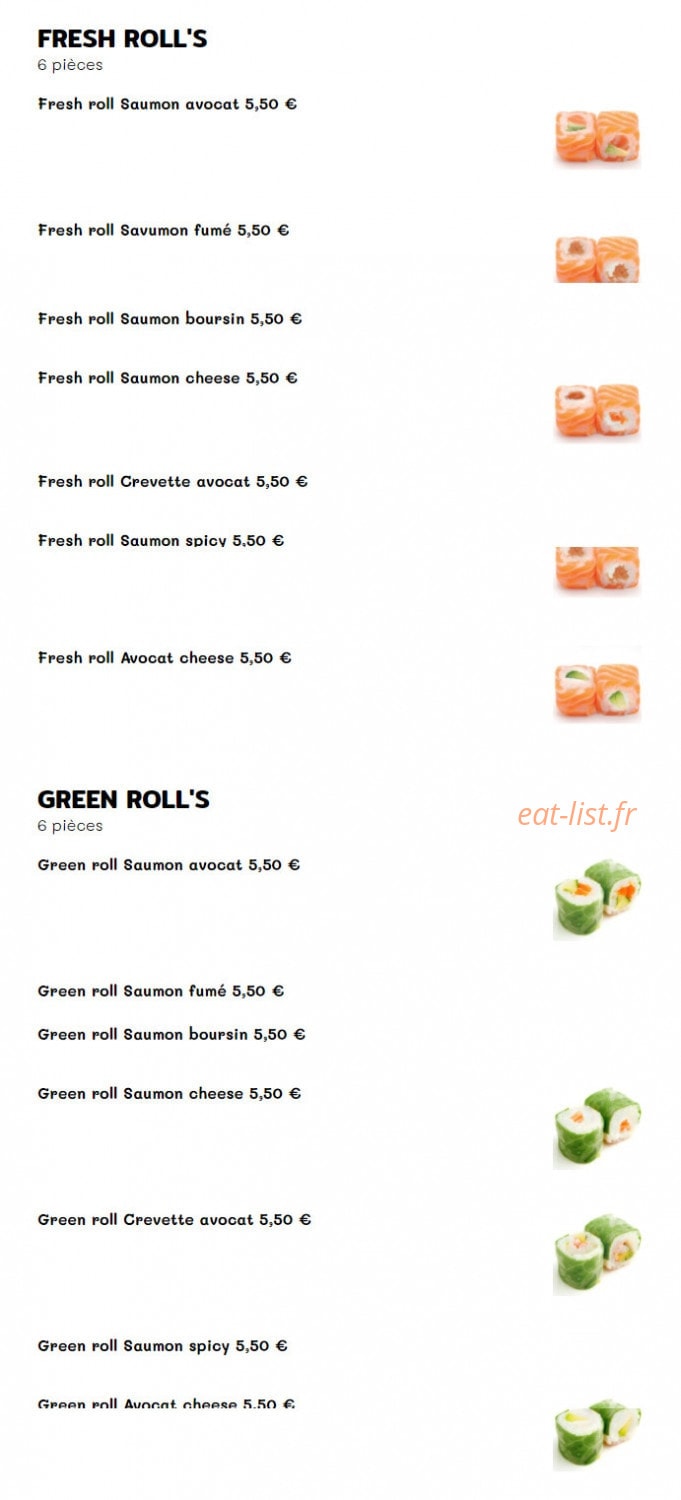 FRESH ROLL'S
6 pièces

Fresh roll Saumon avocat 5,50 €

Fresh roll Savumon fumé 5,50 €

Fresh roll Saumon boursin 5,50 €

Fresh roll Saumon cheese 5,50 €

Fresh roll Crevette avocat 5,50 €

Fresh roll Saumon spicy 5,50 €

Fresh roll Avocat cheese 5,50 €

GREEN ROLL'S
6 pièces

eat-list.fr

Green roll Saumon avocat 5,50 €

Green roll Saumon fumé 5,50 €

Green roll Saumon boursin 5,50 €

Green roll Saumon cheese 5,50 €

Green roll Crevette avocat 5,50 €

Green roll Saumon spicy 5,50 €

Green roll Avocat cheese 5,50 €